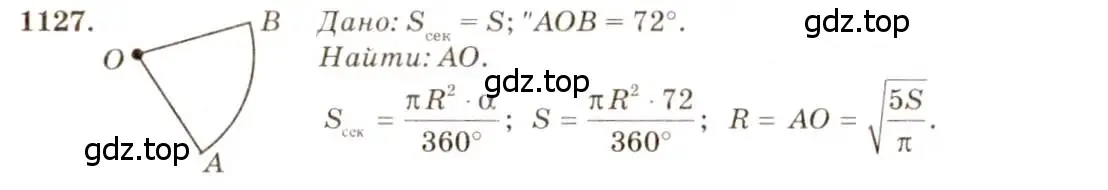 1127.

O B A

Дано: $S_{сек} = S$; "$AOB = 72°$.

gdz.top

Найти: AO.

gdz.top

$S_{сек} = \frac{\pi R^2 \cdot \alpha}{360°}$; $S = \frac{\pi R^2 \cdot 72}{360°}$; $R = AO = \sqrt{\frac{5S}{\pi}}$.

gdz.top